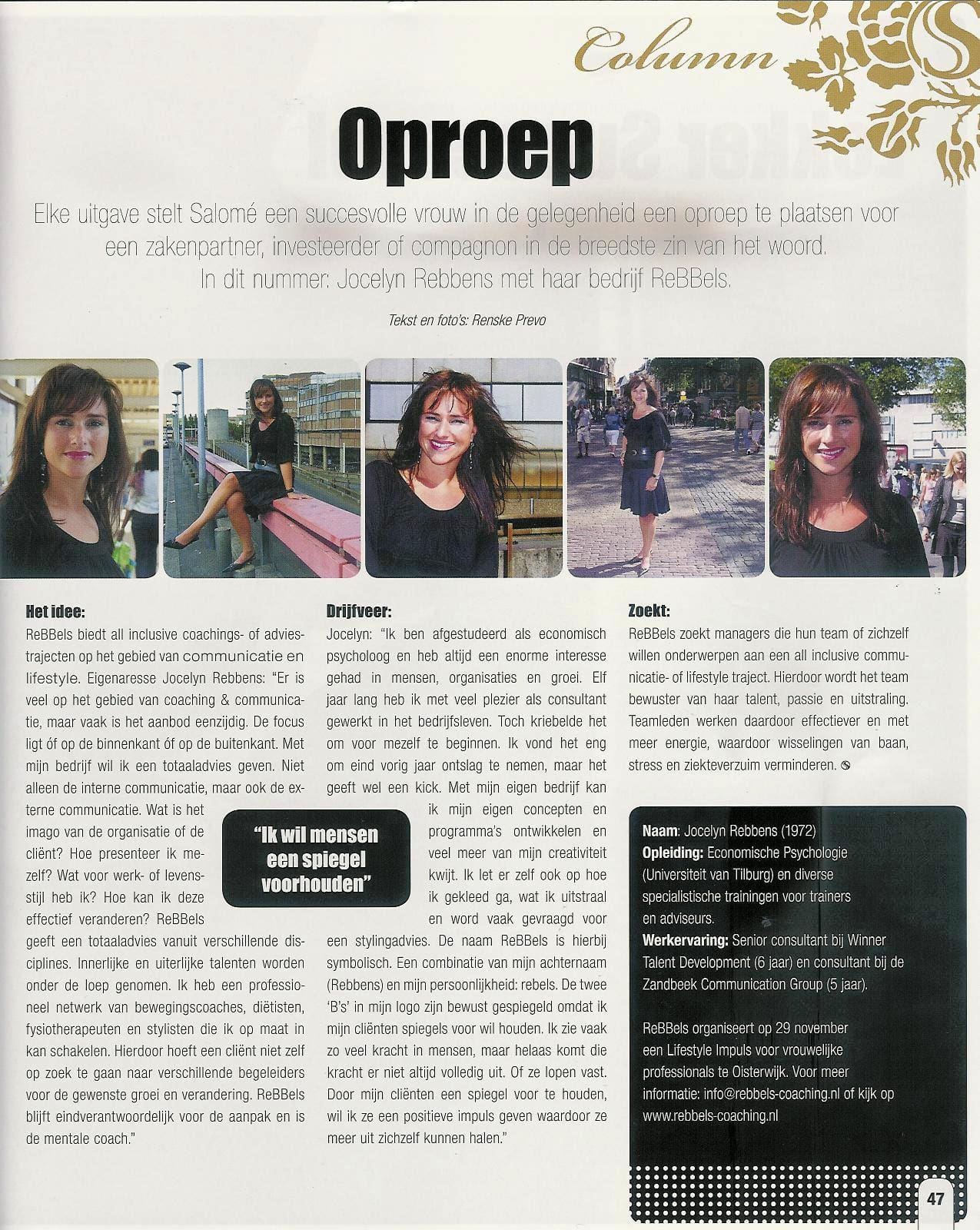 Column

Oproep

Elke uitgave stelt Salomé een succesvolle vrouw in de gelegenheid een oproep te plaatsen voor een zakenpartner, investeerder of compagnon in de breedste zin van het woord. In dit nummer: Jocelyn Rebbens met haar bedrijf ReBBels.

Tekst en foto's: Renske Prevo

Het idee:
ReBBels biedt all inclusive coachings- of adviestrajecten op het gebied van communicatie en lifestyle. Eigenaresse Jocelyn Rebbens: "Er is veel op het gebied van coaching & communicatie, maar vaak is het aanbod eenzijdig. De focus ligt óf op de binnenkant óf op de buitenkant. Met mijn bedrijf wil ik een totaaladvies geven. Niet alleen de interne communicatie, maar ook de externe communicatie. Wat is het imago van de organisatie of de cliënt? Hoe presenteer ik mezelf? Wat voor werk- of levensstijl heb ik? Hoe kan ik deze effectief veranderen? ReBBels geeft een totaaladvies vanuit verschillende disciplines. Innerlijke en uiterlijke talenten worden onder de loep genomen. Ik heb een professioneel netwerk van bewegingscoaches, diëtisten, fysiotherapeuten en stylisten die ik op maat in kan schakelen. Hierdoor hoeft een cliënt niet zelf op zoek te gaan naar verschillende begeleiders voor de gewenste groei en verandering. ReBBels blijft eindverantwoordelijk voor de aanpak en is de mentale coach."

"Ik wil mensen een spiegel voorhouden"

Drijfveer:
Jocelyn: "Ik ben afgestudeerd als economisch psycholoog en heb altijd een enorme interesse gehad in mensen, organisaties en groei. Elf jaar lang heb ik met veel plezier als consultant gewerkt in het bedrijfsleven. Toch kriebelde het om voor mezelf te beginnen. Ik vond het eng om eind vorig jaar ontslag te nemen, maar het geeft wel een kick. Met mijn eigen bedrijf kan ik mijn eigen concepten en programma's ontwikkelen en veel meer van mijn creativiteit kwijt. Ik let er zelf ook op hoe ik gekleed ga, wat ik uitstraal en word vaak gevraagd voor een stylingadvies. De naam ReBBels is hierbij symbolisch. Een combinatie van mijn achternaam (Rebbens) en mijn persoonlijkheid: rebels. De twee 'B's' in mijn logo zijn bewust gespiegeld omdat ik mijn cliënten spiegels voor wil houden. Ik zie vaak zo veel kracht in mensen, maar helaas komt die kracht er niet altijd volledig uit. Of ze lopen vast. Door mijn cliënten een spiegel voor te houden, wil ik ze een positieve impuls geven waardoor ze meer uit zichzelf kunnen halen."

Zoekt:
ReBBels zoekt managers die hun team of zichzelf willen onderwerpen aan een all inclusive communicatie- of lifestyle traject. Hierdoor wordt het team bewuster van haar talent, passie en uitstraling. Teamleden werken daardoor effectiever en met meer energie, waardoor wisselingen van baan, stress en ziekteverzuim verminderen.

Naam: Jocelyn Rebbens (1972)
Opleiding: Economische Psychologie (Universiteit van Tilburg) en diverse specialistische trainingen voor trainers en adviseurs.
Werkervaring: Senior consultant bij Winner Talent Development (6 jaar) en consultant bij de Zandbeek Communication Group (5 jaar).

ReBBels organiseert op 29 november een Lifestyle Impuls voor vrouwelijke professionals te Oisterwijk. Voor meer informatie: info@rebbels-coaching.nl of kijk op www.rebbels-coaching.nl

47